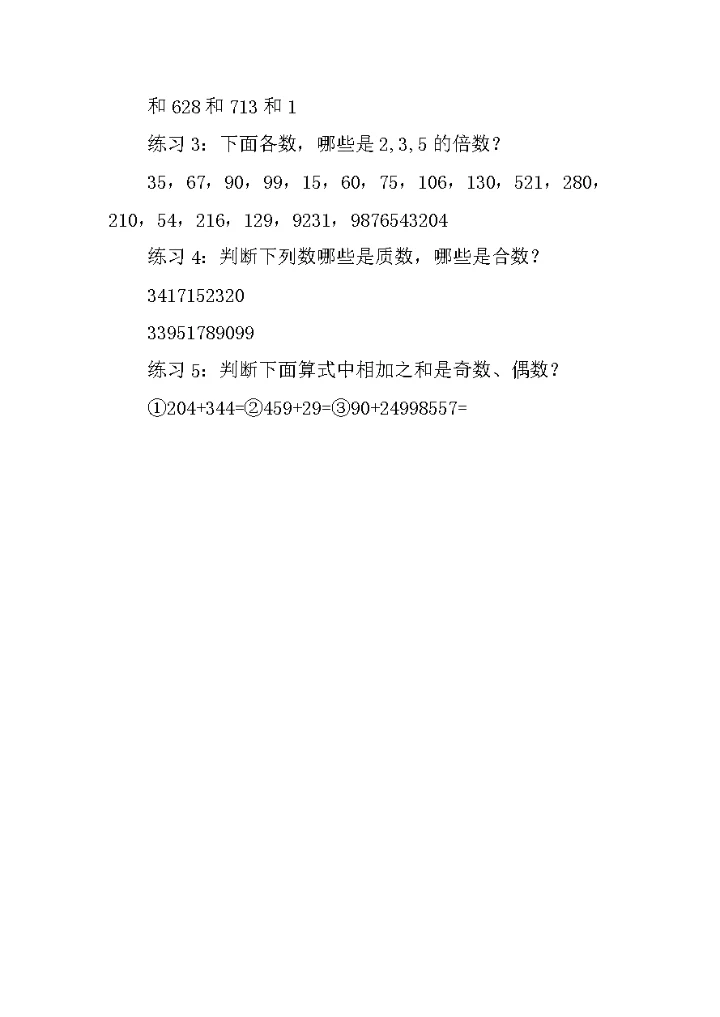 和 628 和 713 和 1

练习 3：下面各数，哪些是 2,3,5 的倍数？

35，67，90，99，15，60，75，106，130，521，280，210，54，216，129，9231，9876543204

练习 4：判断下列数哪些是质数，哪些是合数？

3417152320

33951789099

练习 5：判断下面算式中相加之和是奇数、偶数？

①204+344=②459+29=③90+24998557=